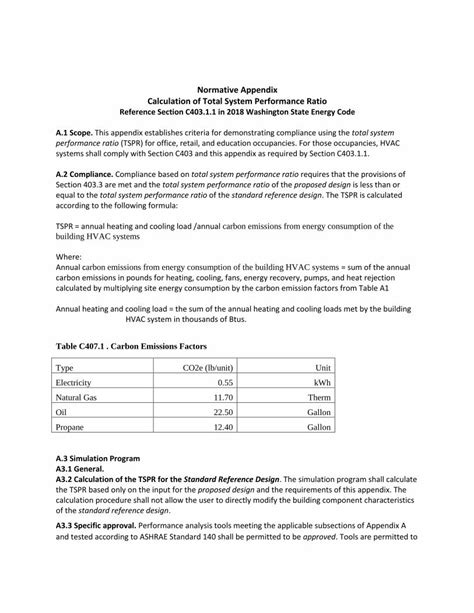 Normative Appendix
Calculation of Total System Performance Ratio
Reference Section C403.1.1 in 2018 Washington State Energy Code

A.1 Scope. This appendix establishes criteria for demonstrating compliance using the total system performance ratio (TSPR) for office, retail, and education occupancies. For those occupancies, HVAC systems shall comply with Section C403 and this appendix as required by Section C403.1.1.

A.2 Compliance. Compliance based on total system performance ratio requires that the provisions of Section 403.3 are met and the total system performance ratio of the proposed design is less than or equal to the total system performance ratio of the standard reference design. The TSPR is calculated according to the following formula:

TSPR = annual heating and cooling load /annual carbon emissions from energy consumption of the building HVAC systems

Where:
Annual carbon emissions from energy consumption of the building HVAC systems = sum of the annual carbon emissions in pounds for heating, cooling, fans, energy recovery, pumps, and heat rejection calculated by multiplying site energy consumption by the carbon emission factors from Table A1

Annual heating and cooling load = the sum of the annual heating and cooling loads met by the building HVAC system in thousands of Btus.

Table C407.1 . Carbon Emissions Factors

| Type | CO2e (lb/unit) | Unit |
|---|---|---|
| Electricity | 0.55 | kWh |
| Natural Gas | 11.70 | Therm |
| Oil | 22.50 | Gallon |
| Propane | 12.40 | Gallon |

A.3 Simulation Program
A3.1 General.
A3.2 Calculation of the TSPR for the Standard Reference Design. The simulation program shall calculate the TSPR based only on the input for the proposed design and the requirements of this appendix. The calculation procedure shall not allow the user to directly modify the building component characteristics of the standard reference design.

A3.3 Specific approval. Performance analysis tools meeting the applicable subsections of Appendix A and tested according to ASHRAE Standard 140 shall be permitted to be approved. Tools are permitted to